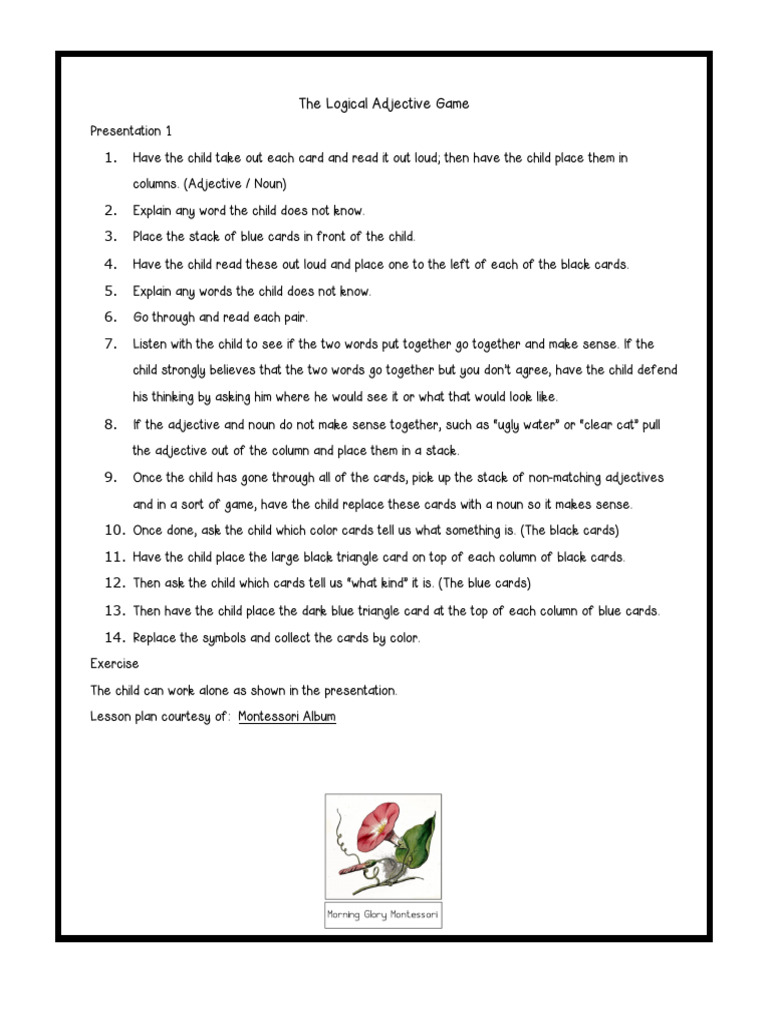 The Logical Adjective Game

Presentation 1

1. Have the child take out each card and read it out loud; then have the child place them in columns. (Adjective / Noun)
2. Explain any word the child does not know.
3. Place the stack of blue cards in front of the child.
4. Have the child read these out loud and place one to the left of each of the black cards.
5. Explain any words the child does not know.
6. Go through and read each pair.
7. Listen with the child to see if the two words put together go together and make sense. If the child strongly believes that the two words go together but you don't agree, have the child defend his thinking by asking him where he would see it or what that would look like.
8. If the adjective and noun do not make sense together, such as "ugly water" or "clear cat" pull the adjective out of the column and place them in a stack.
9. Once the child has gone through all of the cards, pick up the stack of non-matching adjectives and in a sort of game, have the child replace these cards with a noun so it makes sense.
10. Once done, ask the child which color cards tell us what something is. (The black cards)
11. Have the child place the large black triangle card on top of each column of black cards.
12. Then ask the child which cards tell us "what kind" it is. (The blue cards)
13. Then have the child place the dark blue triangle card at the top of each column of blue cards.
14. Replace the symbols and collect the cards by color.

Exercise

The child can work alone as shown in the presentation.

Lesson plan courtesy of: Montessori Album

Morning Glory Montessori